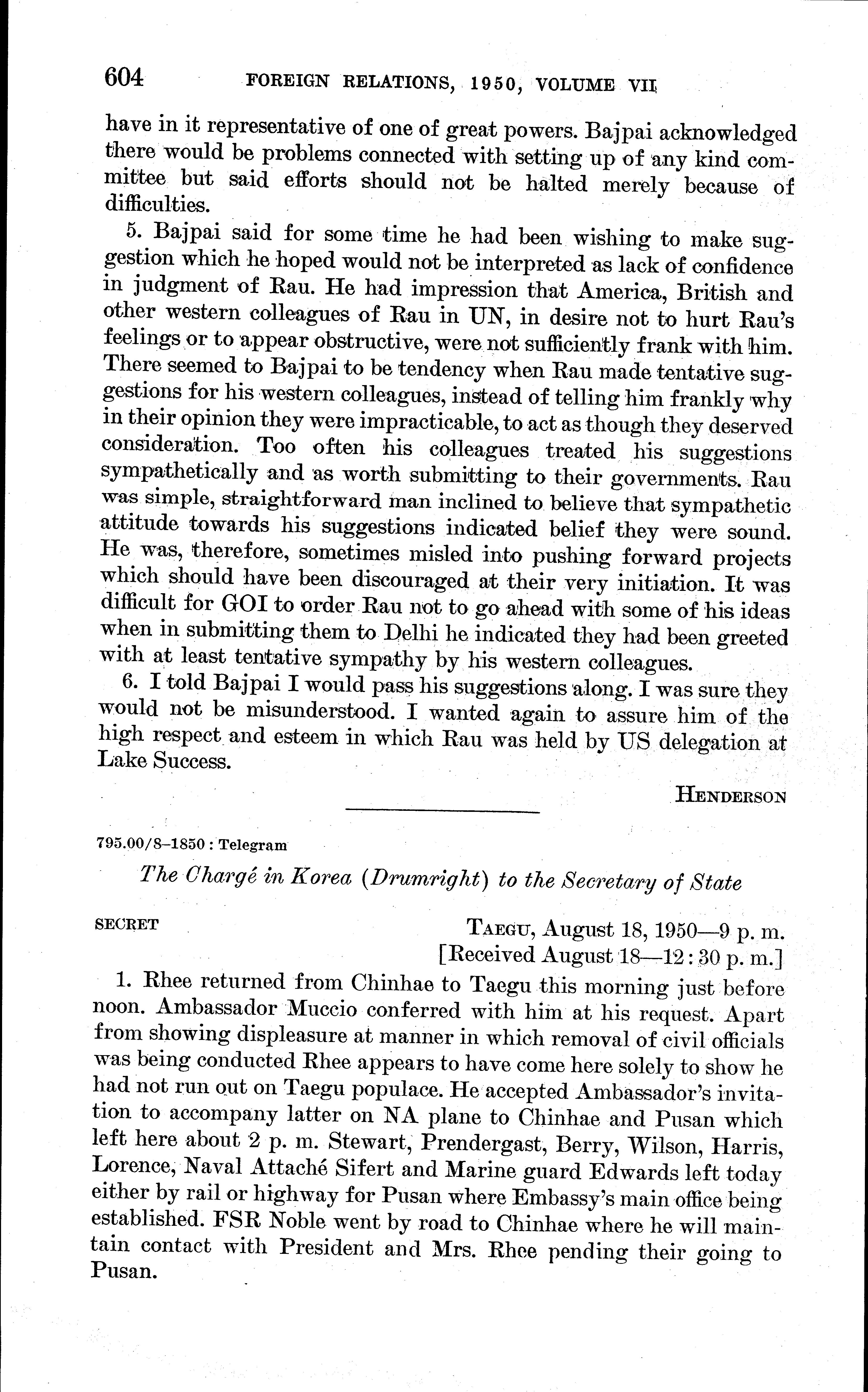 604 FOREIGN RELATIONS, 1950, VOLUME VII

have in it representative of one of great powers. Bajpai acknowledged there would be problems connected with setting up of any kind committee but said efforts should not be halted merely because of difficulties.

5. Bajpai said for some time he had been wishing to make suggestion which he hoped would not be interpreted as lack of confidence in judgment of Rau. He had impression that America, British and other western colleagues of Rau in UN, in desire not to hurt Rau's feelings or to appear obstructive, were not sufficiently frank with him. There seemed to Bajpai to be tendency when Rau made tentative suggestions for his western colleagues, instead of telling him frankly why in their opinion they were impracticable, to act as though they deserved consideration. Too often his colleagues treated his suggestions sympathetically and as worth submitting to their governments. Rau was simple, straightforward man inclined to believe that sympathetic attitude towards his suggestions indicated belief they were sound. He was, therefore, sometimes misled into pushing forward projects which should have been discouraged at their very initiation. It was difficult for GOI to order Rau not to go ahead with some of his ideas when in submitting them to Delhi he indicated they had been greeted with at least tentative sympathy by his western colleagues.

6. I told Bajpai I would pass his suggestions along. I was sure they would not be misunderstood. I wanted again to assure him of the high respect and esteem in which Rau was held by US delegation at Lake Success.

HENDERSON

795.00/8–1850 : Telegram

The Chargé in Korea (Drumright) to the Secretary of State

SECRET

TAEGU, August 18, 1950—9 p. m.
[Received August 18—12:30 p. m.]

1. Rhee returned from Chinhae to Taegu this morning just before noon. Ambassador Muccio conferred with him at his request. Apart from showing displeasure at manner in which removal of civil officials was being conducted Rhee appears to have come here solely to show he had not run out on Taegu populace. He accepted Ambassador's invitation to accompany latter on NA plane to Chinhae and Pusan which left here about 2 p. m. Stewart, Prendergast, Berry, Wilson, Harris, Lorence, Naval Attaché Sifert and Marine guard Edwards left today either by rail or highway for Pusan where Embassy's main office being established. FSR Noble went by road to Chinhae where he will maintain contact with President and Mrs. Rhee pending their going to Pusan.